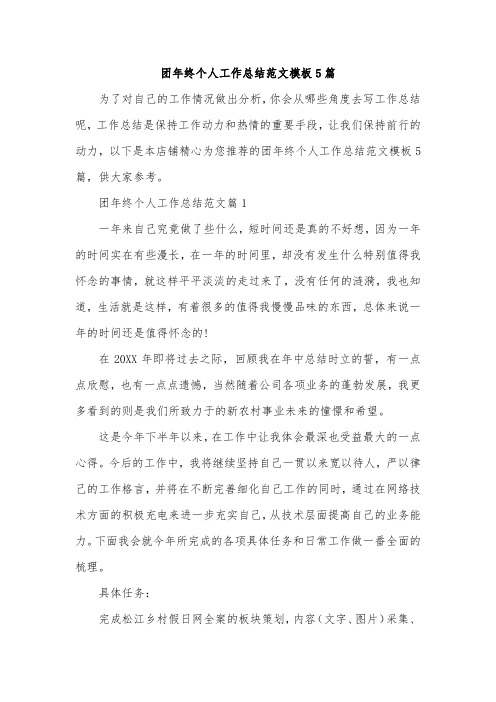 团年终个人工作总结范文模板5篇

为了对自己的工作情况做出分析，你会从哪些角度去写工作总结呢，工作总结是保持工作动力和热情的重要手段，让我们保持前行的动力，以下是本店铺精心为您推荐的团年终个人工作总结范文模板5篇，供大家参考。

团年终个人工作总结范文篇1

一年来自己究竟做了些什么，短时间还是真的不好想，因为一年的时间实在有些漫长，在一年的时间里，却没有发生什么特别值得我怀念的事情，就这样平平淡淡的走过来了，没有任何的涟漪，我也知道，生活就是这样，有着很多的值得我慢慢品味的东西，总体来说一年的时间还是值得怀念的!

在20XX年即将过去之际，回顾我在年中总结时立的誓，有一点点欣慰，也有一点点遗憾，当然随着公司各项业务的蓬勃发展，我更多看到的则是我们所致力于的新农村事业未来的憧憬和希望。

这是今年下半年以来，在工作中让我体会最深也受益最大的一点心得。今后的工作中，我将继续坚持自己一贯以来宽以待人，严以律己的工作格言，并将在不断完善细化自己工作的同时，通过在网络技术方面的积极充电来进一步充实自己，从技术层面提高自己的业务能力。下面我会就今年所完成的各项具体任务和日常工作做一番全面的梳理。

具体任务：

完成松江乡村假日网全案的板块策划，内容（文字、图片）采集、